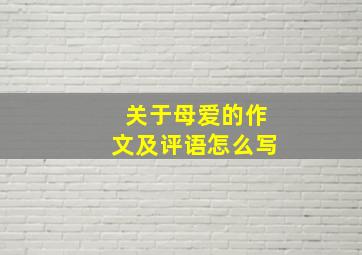 关于母爱的作文及评语怎么写